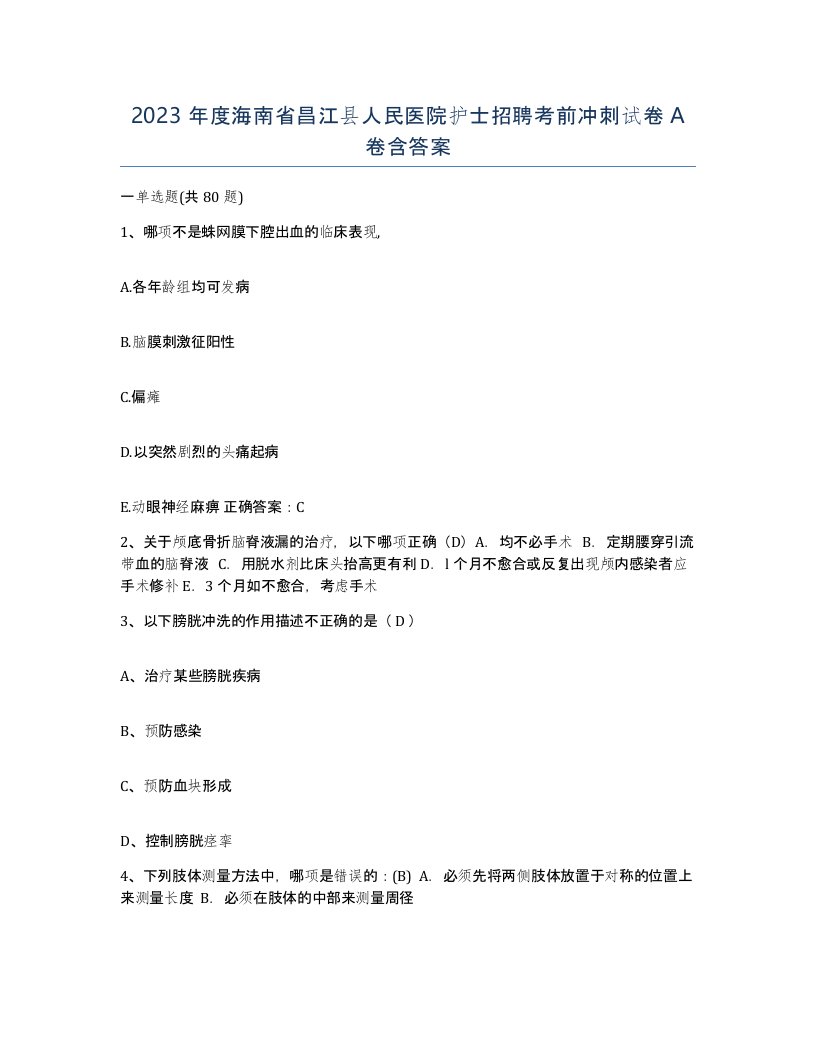 2023 年度海南省昌江县人民医院护士招聘考前冲刺试卷 A 卷含答案

一单选题(共 80 题)

1、哪项不是蛛网膜下腔出血的临床表现,

A.各年龄组均可发病

B.脑膜刺激征阳性

C.偏瘫

D.以突然剧烈的头痛起病

E.动眼神经麻痹 正确答案：C

2、关于颅底骨折脑脊液漏的治疗，以下哪项正确（D）A. 均不必手术 B. 定期腰穿引流带血的脑脊液 C. 用脱水剂比床头抬高更有利 D. l 个月不愈合或反复出现颅内感染者应手术修补 E. 3 个月如不愈合，考虑手术

3、以下膀胱冲洗的作用描述不正确的是（ D ）

A、治疗某些膀胱疾病

B、预防感染

C、预防血块形成

D、控制膀胱痉挛

4、下列肢体测量方法中，哪项是错误的：(B) A. 必须先将两侧肢体放置于对称的位置上来测量长度 B. 必须在肢体的中部来测量周径